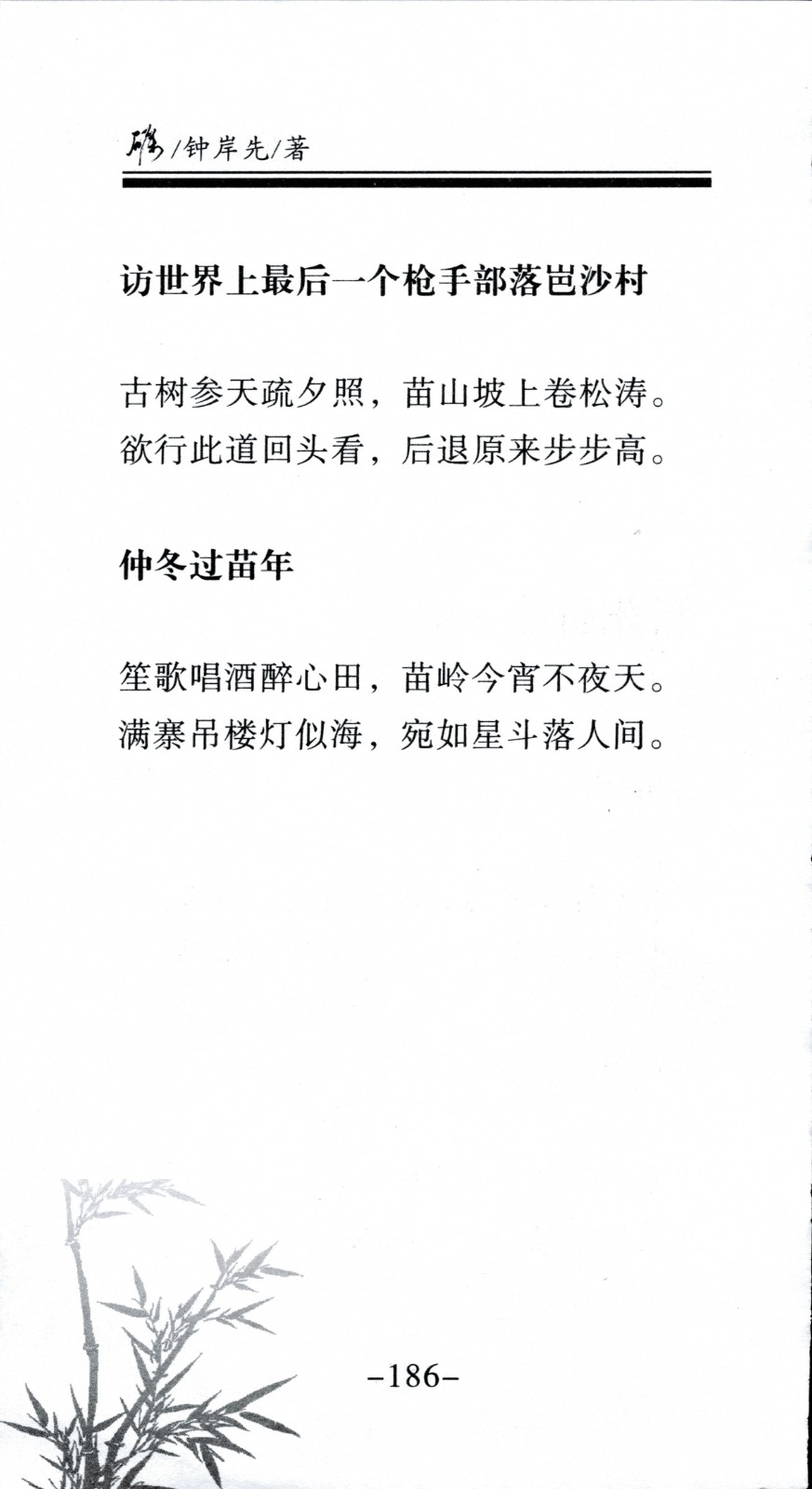 砺/钟岸先/著

访世界上最后一个枪手部落岜沙村

古树参天疏夕照，苗山坡上卷松涛。
欲行此道回头看，后退原来步步高。

仲冬过苗年

笙歌唱酒醉心田，苗岭今宵不夜天。
满寨吊楼灯似海，宛如星斗落人间。

–186–